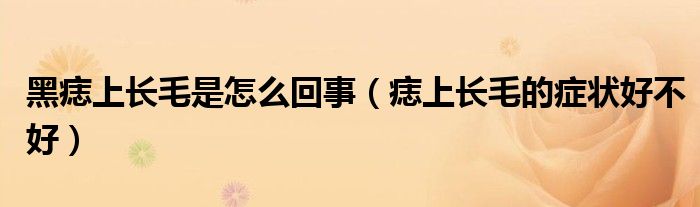 黑痣上长毛是怎么回事（痣上长毛的症状好不好）